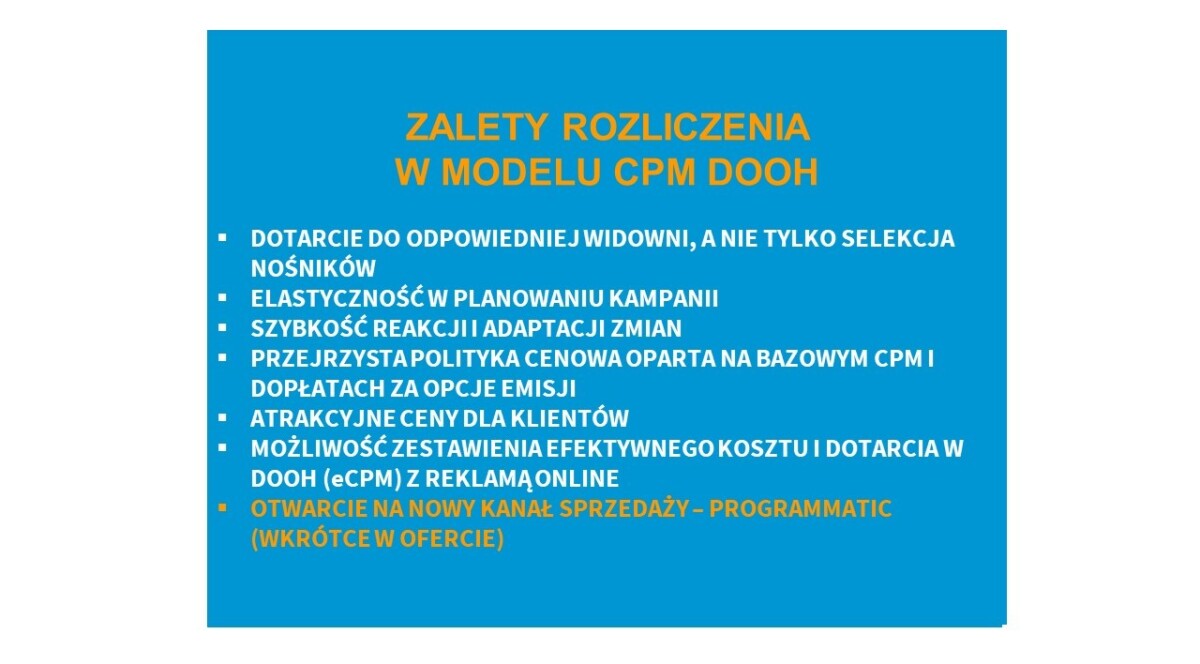 ZALETY ROZLICZENIA
W MODELU CPM DOOH

▪ DOTARCIE DO ODPOWIEDNIEJ WIDOWNI, A NIE TYLKO SELEKCJA NOŚNIKÓW
▪ ELASTYCZNOŚĆ W PLANOWANIU KAMPANII
▪ SZYBKOŚĆ REAKCJI I ADAPTACJI ZMIAN
▪ PRZEJRZYSTA POLITYKA CENOWA OPARTA NA BAZOWYM CPM I DOPŁATACH ZA OPCJE EMISJI
▪ ATRAKCYJNE CENY DLA KLIENTÓW
▪ MOŻLIWOŚĆ ZESTAWIENIA EFEKTYWNEGO KOSZTU I DOTARCIA W DOOH (eCPM) Z REKLAMĄ ONLINE
▪ OTWARCIE NA NOWY KANAŁ SPRZEDAŻY – PROGRAMMATIC (WKRÓTCE W OFERCIE)